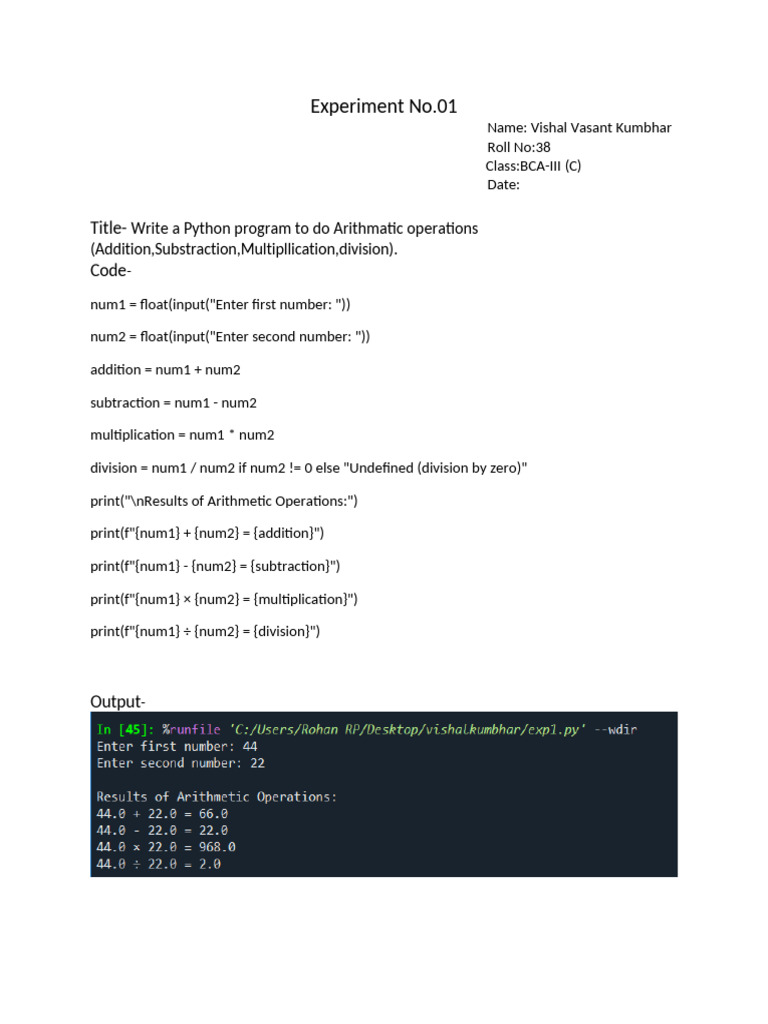 Experiment No.01

Name: Vishal Vasant Kumbhar
Roll No:38
Class:BCA-III (C)
Date:

Title- Write a Python program to do Arithmatic operations (Addition,Substraction,Multipllication,division).
Code-

num1 = float(input("Enter first number: "))

num2 = float(input("Enter second number: "))

addition = num1 + num2

subtraction = num1 - num2

multiplication = num1 * num2

division = num1 / num2 if num2 != 0 else "Undefined (division by zero)"

print("\nResults of Arithmetic Operations:")

print(f"{num1} + {num2} = {addition}")

print(f"{num1} - {num2} = {subtraction}")

print(f"{num1} × {num2} = {multiplication}")

print(f"{num1} ÷ {num2} = {division}")

Output-

In [45]: %runfile 'C:/Users/Rohan RP/Desktop/vishalkumbhar/exp1.py' --wdir
Enter first number: 44
Enter second number: 22

Results of Arithmetic Operations:
44.0 + 22.0 = 66.0
44.0 - 22.0 = 22.0
44.0 × 22.0 = 968.0
44.0 ÷ 22.0 = 2.0